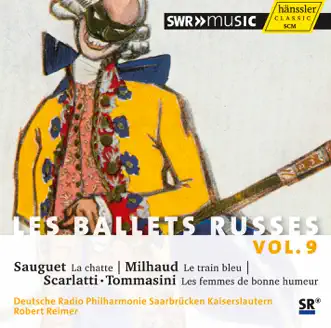 SWR»music

hänssler
CLASSIC
SCM

LES BALLETS RUSSES
VOL. 9

Sauguet La chatte | Milhaud Le train bleu |
Scarlatti · Tommasini Les femmes de bonne humeur

Deutsche Radio Philharmonie Saarbrücken Kaiserslautern
Robert Reimer

SR®